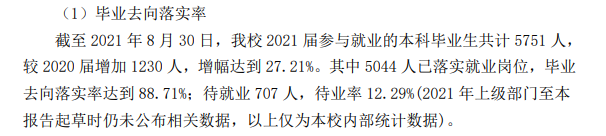 （1）毕业去向落实率

截至 2021 年 8 月 30 日，我校 2021 届参与就业的本科毕业生共计 5751 人，较 2020 届增加 1230 人，增幅达到 27.21%。其中 5044 人已落实就业岗位，毕业去向落实率达到 88.71%；待就业 707 人，待业率 12.29%(2021 年上级部门至本报告起草时仍未公布相关数据，以上仅为本校内部统计数据)。